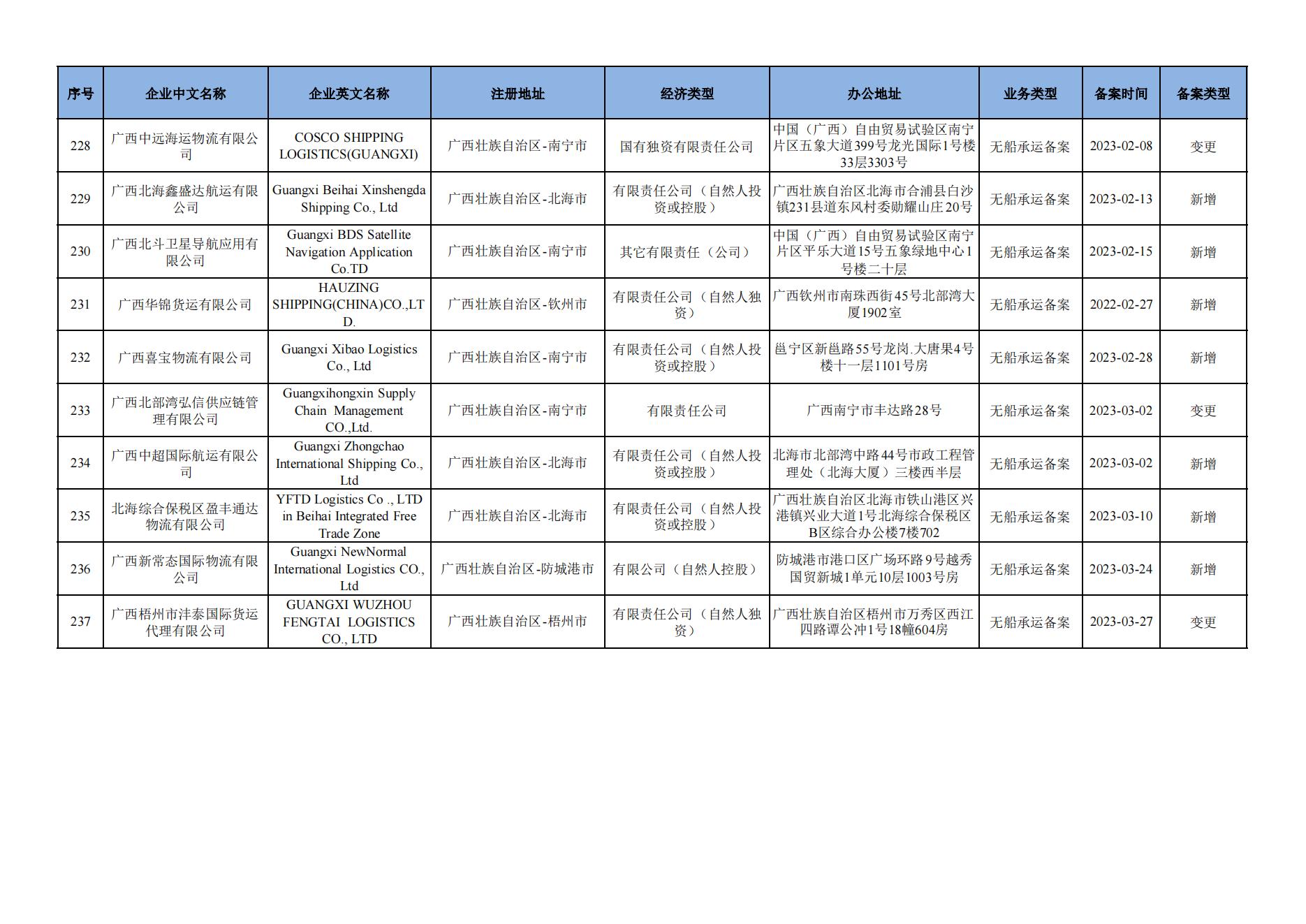 | 序号 | 企业中文名称 | 企业英文名称 | 注册地址 | 经济类型 | 办公地址 | 业务类型 | 备案时间 | 备案类型 |
|---|---|---|---|---|---|---|---|---|
| 228 | 广西中远海运物流有限公司 | COSCO SHIPPING LOGISTICS(GUANGXI) | 广西壮族自治区-南宁市 | 国有独资有限责任公司 | 中国（广西）自由贸易试验区南宁片区五象大道399号龙光国际1号楼33层3303号 | 无船承运备案 | 2023-02-08 | 变更 |
| 229 | 广西北海鑫盛达航运有限公司 | Guangxi Beihai Xinshengda Shipping Co., Ltd | 广西壮族自治区-北海市 | 有限责任公司（自然人投资或控股） | 广西壮族自治区北海市合浦县白沙镇231县道东风村委勋耀山庄20号 | 无船承运备案 | 2023-02-13 | 新增 |
| 230 | 广西北斗卫星导航应用有限公司 | Guangxi BDS Satellite Navigation Application Co.TD | 广西壮族自治区-南宁市 | 其它有限责任（公司） | 中国（广西）自由贸易试验区南宁片区平乐大道15号五象绿地中心1号楼二十层 | 无船承运备案 | 2023-02-15 | 新增 |
| 231 | 广西华锦货运有限公司 | HAUZING SHIPPING(CHINA)CO.,LTD. | 广西壮族自治区-钦州市 | 有限责任公司（自然人独资） | 广西钦州市南珠西街45号北部湾大厦1902室 | 无船承运备案 | 2022-02-27 | 新增 |
| 232 | 广西喜宝物流有限公司 | Guangxi Xibao Logistics Co., Ltd | 广西壮族自治区-南宁市 | 有限责任公司（自然人投资或控股） | 邕宁区新邕路55号龙岗.大唐果4号楼十一层1101号房 | 无船承运备案 | 2023-02-28 | 新增 |
| 233 | 广西北部湾弘信供应链管理有限公司 | Guangxihongxin Supply Chain Management CO.,Ltd. | 广西壮族自治区-南宁市 | 有限责任公司 | 广西南宁市丰达路28号 | 无船承运备案 | 2023-03-02 | 变更 |
| 234 | 广西中超国际航运有限公司 | Guangxi Zhongchao International Shipping Co., Ltd | 广西壮族自治区-北海市 | 有限责任公司（自然人投资或控股） | 北海市北部湾中路44号市政工程管理处（北海大厦）三楼西半层 | 无船承运备案 | 2023-03-02 | 新增 |
| 235 | 北海综合保税区盈丰通达物流有限公司 | YFTD Logistics Co ., LTD in Beihai Integrated Free Trade Zone | 广西壮族自治区-北海市 | 有限责任公司（自然人投资或控股） | 广西壮族自治区北海市铁山港区兴港镇兴业大道1号北海综合保税区B区综合办公楼7楼702 | 无船承运备案 | 2023-03-10 | 新增 |
| 236 | 广西新常态国际物流有限公司 | Guangxi NewNormal International Logistics CO., Ltd | 广西壮族自治区-防城港市 | 有限公司（自然人控股） | 防城港市港口区广场环路9号越秀国贸新城1单元10层1003号房 | 无船承运备案 | 2023-03-24 | 新增 |
| 237 | 广西梧州市沣泰国际货运代理有限公司 | GUANGXI WUZHOU FENGTAI LOGISTICS CO., LTD | 广西壮族自治区-梧州市 | 有限责任公司（自然人独资） | 广西壮族自治区梧州市万秀区西江四路谭公冲1号18幢604房 | 无船承运备案 | 2023-03-27 | 变更 |